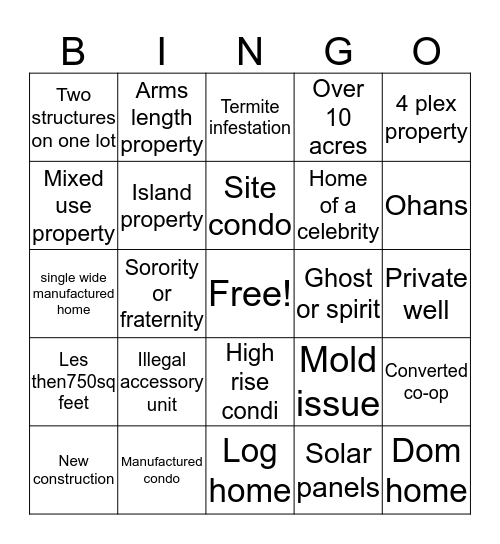 | B | I | N | G | O |
|---|---|---|---|---|
| Two structures on one lot | Arms length property | Termite infestation | Over 10 acres | 4 plex property |
| Mixed use property | Island property | Site condo | Home of a celebrity | Ohans |
| single wide manufactured home | Sorority or fraternity | Free! | Ghost or spirit | Private well |
| Les then750sq feet | Illegal accessory unit | High rise condi | Mold issue | Converted co-op |
| New construction | Manufactured condo | Log home | Solar panels | Dom home |